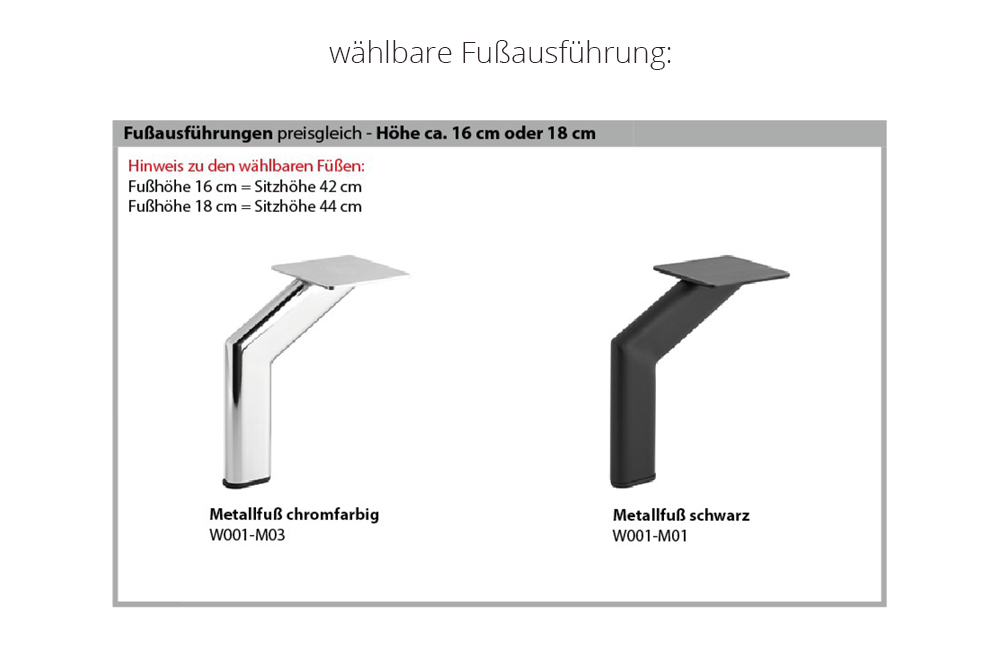 wählbare Fußausführung:

Fußausführungen preisgleich - Höhe ca. 16 cm oder 18 cm

Hinweis zu den wählbaren Füßen:
Fußhöhe 16 cm = Sitzhöhe 42 cm
Fußhöhe 18 cm = Sitzhöhe 44 cm

Metallfuß chromfarbig
W001-M03

Metallfuß schwarz
W001-M01